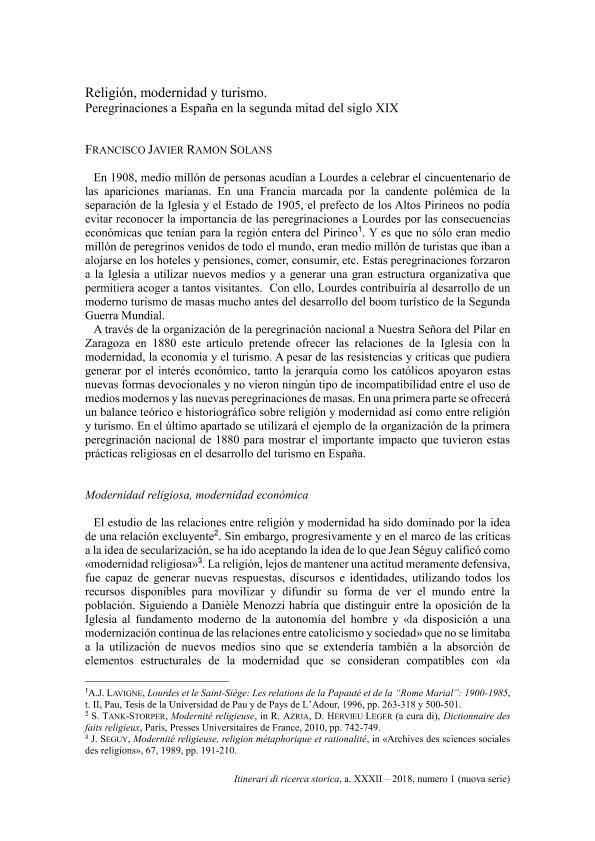 Religión, modernidad y turismo.
Peregrinaciones a España en la segunda mitad del siglo XIX

FRANCISCO JAVIER RAMON SOLANS

En 1908, medio millón de personas acudían a Lourdes a celebrar el cincuentenario de las apariciones marianas. En una Francia marcada por la candente polémica de la separación de la Iglesia y el Estado de 1905, el prefecto de los Altos Pirineos no podía evitar reconocer la importancia de las peregrinaciones a Lourdes por las consecuencias económicas que tenían para la región entera del Pirineo$^1$. Y es que no sólo eran medio millón de peregrinos venidos de todo el mundo, eran medio millón de turistas que iban a alojarse en los hoteles y pensiones, comer, consumir, etc. Estas peregrinaciones forzaron a la Iglesia a utilizar nuevos medios y a generar una gran estructura organizativa que permitiera acoger a tantos visitantes. Con ello, Lourdes contribuiría al desarrollo de un moderno turismo de masas mucho antes del desarrollo del boom turístico de la Segunda Guerra Mundial.
A través de la organización de la peregrinación nacional a Nuestra Señora del Pilar en Zaragoza en 1880 este artículo pretende ofrecer las relaciones de la Iglesia con la modernidad, la economía y el turismo. A pesar de las resistencias y críticas que pudiera generar por el interés económico, tanto la jerarquía como los católicos apoyaron estas nuevas formas devocionales y no vieron ningún tipo de incompatibilidad entre el uso de medios modernos y las nuevas peregrinaciones de masas. En una primera parte se ofrecerá un balance teórico e historiográfico sobre religión y modernidad así como entre religión y turismo. En el último apartado se utilizará el ejemplo de la organización de la primera peregrinación nacional de 1880 para mostrar el importante impacto que tuvieron estas prácticas religiosas en el desarrollo del turismo en España.

Modernidad religiosa, modernidad económica

El estudio de las relaciones entre religión y modernidad ha sido dominado por la idea de una relación excluyente$^2$. Sin embargo, progresivamente y en el marco de las críticas a la idea de secularización, se ha ido aceptando la idea de lo que Jean Séguy calificó como «modernidad religiosa»$^3$. La religión, lejos de mantener una actitud meramente defensiva, fue capaz de generar nuevas respuestas, discursos e identidades, utilizando todos los recursos disponibles para movilizar y difundir su forma de ver el mundo entre la población. Siguiendo a Danièle Menozzi habría que distinguir entre la oposición de la Iglesia al fundamento moderno de la autonomía del hombre y «la disposición a una modernización continua de las relaciones entre catolicismo y sociedad» que no se limitaba a la utilización de nuevos medios sino que se extendería también a la absorción de elementos estructurales de la modernidad que se consideran compatibles con «la

$^1$A.J. LAVIGNE, Lourdes et le Saint-Siège: Les relations de la Papauté et de la "Rome Marial": 1900-1985, t. II, Pau, Tesis de la Universidad de Pau y de Pays de L'Adour, 1996, pp. 263-318 y 500-501.
$^2$ S. TANK-STORPER, Modernité religieuse, in R. AZRIA, D. HERVIEU LEGER (a cura di), Dictionnaire des faits religieux, Paris, Presses Universitaires de France, 2010, pp. 742-749.
$^3$ J. SEGUY, Modernité religieuse, religion métaphorique et rationalité, in «Archives des sciences sociales des religions», 67, 1989, pp. 191-210.

Itinerari di ricerca storica, a. XXXII – 2018, numero 1 (nuova serie)